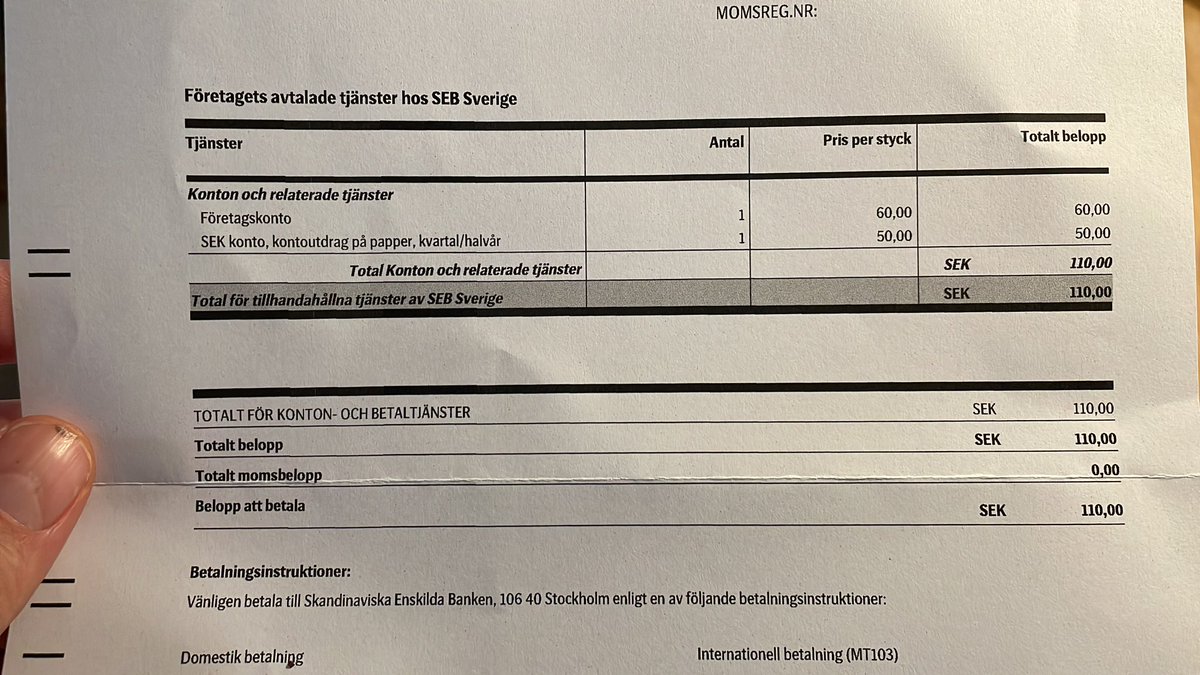 MOMSREG.NR:

Företagets avtalade tjänster hos SEB Sverige

| Tjänster | Antal | Pris per styck | Totalt belopp |
|---|---|---|---|
| Konton och relaterade tjänster | | | |
| Företagskonto | 1 | 60,00 | 60,00 |
| SEK konto, kontoutdrag på papper, kvartal/halvår | 1 | 50,00 | 50,00 |
| Total Konton och relaterade tjänster | | | SEK 110,00 |
| Total för tillhandahållna tjänster av SEB Sverige | | | SEK 110,00 |

| | | |
|---|---|---|
| TOTALT FÖR KONTON- OCH BETALTJÄNSTER | SEK | 110,00 |
| Totalt belopp | SEK | 110,00 |
| Totalt momsbelopp | | 0,00 |
| Belopp att betala | SEK | 110,00 |

Betalningsinstruktioner:
Vänligen betala till Skandinaviska Enskilda Banken, 106 40 Stockholm enligt en av följande betalningsinstruktioner:

Domestik betalning

Internationell betalning (MT103)